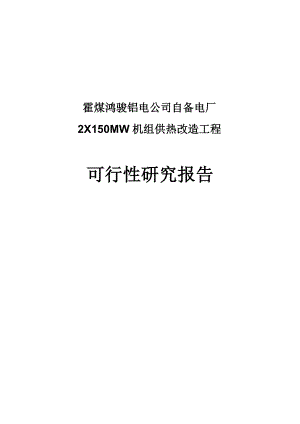 霍煤鸿骏铝电公司自备电厂
2X150MW 机组供热改造工程

可行性研究报告